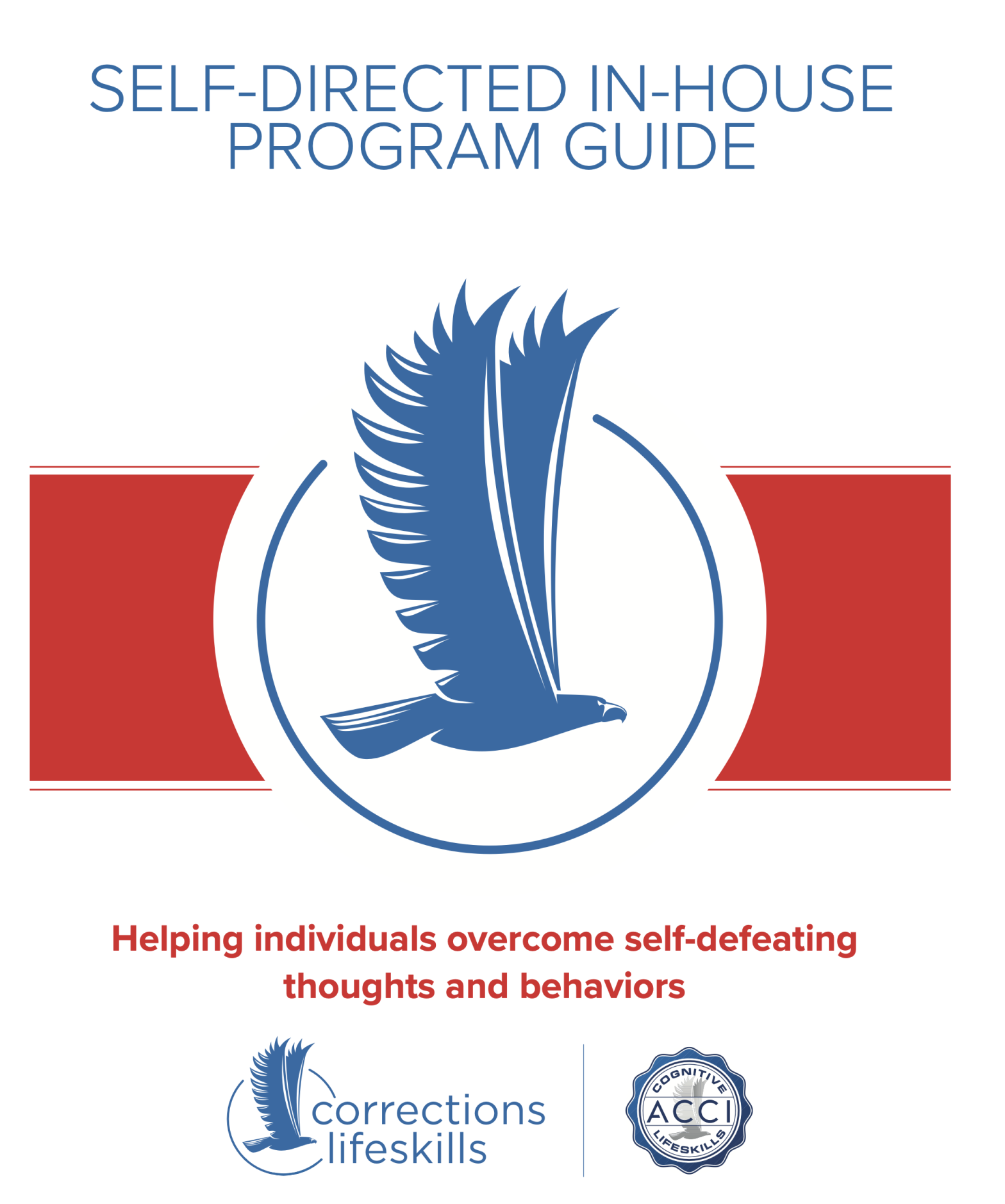 SELF-DIRECTED IN-HOUSE PROGRAM GUIDE

Helping individuals overcome self-defeating thoughts and behaviors

corrections lifeskills

COGNITIVE
ACCI
LIFESKILLS